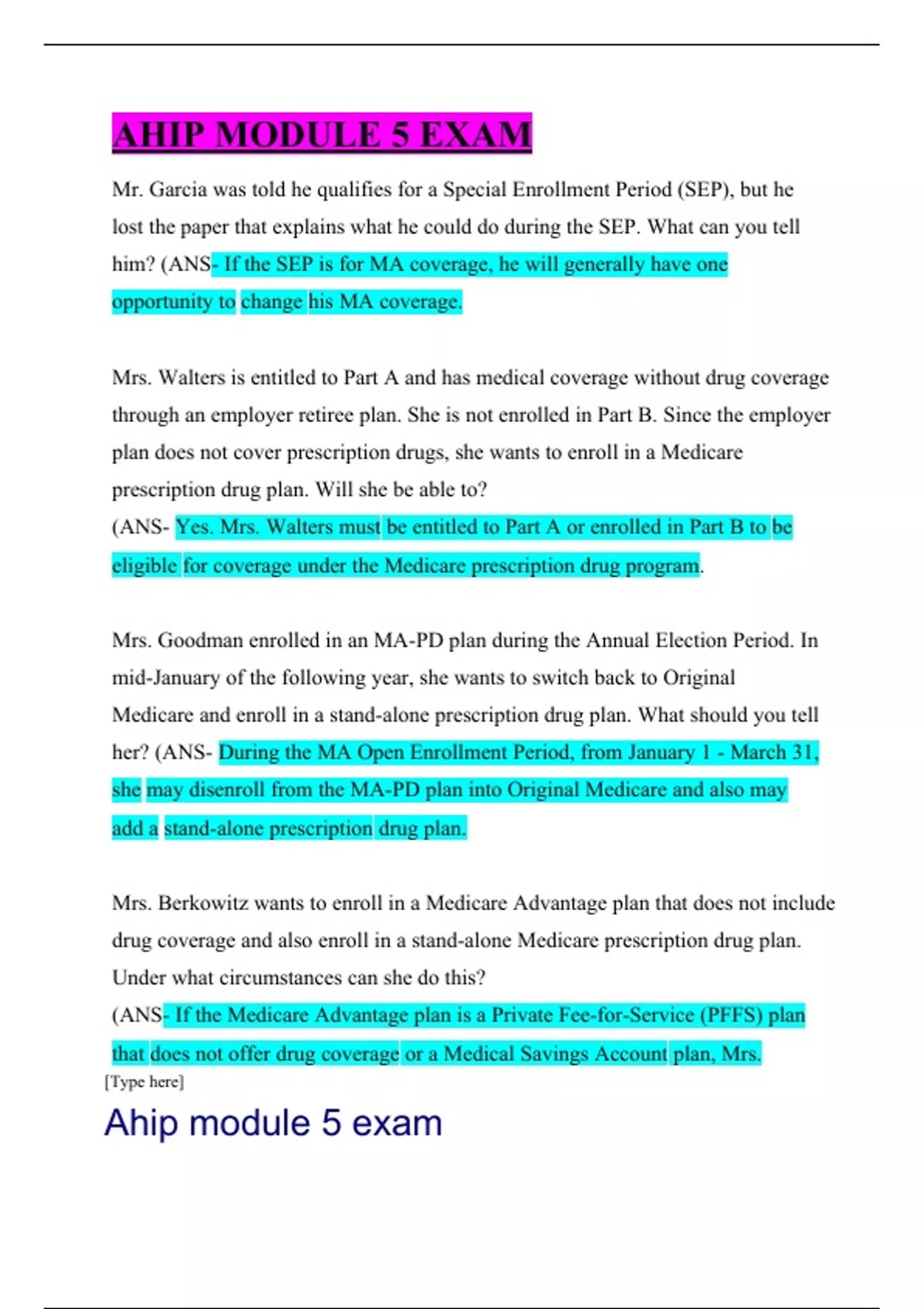 AHIP MODULE 5 EXAM

Mr. Garcia was told he qualifies for a Special Enrollment Period (SEP), but he lost the paper that explains what he could do during the SEP. What can you tell him? (ANS- If the SEP is for MA coverage, he will generally have one opportunity to change his MA coverage.

Mrs. Walters is entitled to Part A and has medical coverage without drug coverage through an employer retiree plan. She is not enrolled in Part B. Since the employer plan does not cover prescription drugs, she wants to enroll in a Medicare prescription drug plan. Will she be able to?
(ANS- Yes. Mrs. Walters must be entitled to Part A or enrolled in Part B to be eligible for coverage under the Medicare prescription drug program.

Mrs. Goodman enrolled in an MA-PD plan during the Annual Election Period. In mid-January of the following year, she wants to switch back to Original Medicare and enroll in a stand-alone prescription drug plan. What should you tell her? (ANS- During the MA Open Enrollment Period, from January 1 - March 31, she may disenroll from the MA-PD plan into Original Medicare and also may add a stand-alone prescription drug plan.

Mrs. Berkowitz wants to enroll in a Medicare Advantage plan that does not include drug coverage and also enroll in a stand-alone Medicare prescription drug plan. Under what circumstances can she do this?
(ANS- If the Medicare Advantage plan is a Private Fee-for-Service (PFFS) plan that does not offer drug coverage or a Medical Savings Account plan, Mrs.
[Type here]

Ahip module 5 exam